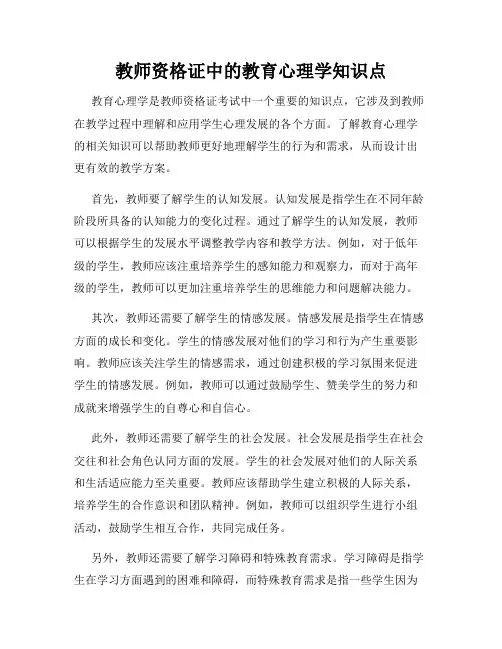 教师资格证中的教育心理学知识点

教育心理学是教师资格证考试中一个重要的知识点，它涉及到教师在教学过程中理解和应用学生心理发展的各个方面。了解教育心理学的相关知识可以帮助教师更好地理解学生的行为和需求，从而设计出更有效的教学方案。

首先，教师要了解学生的认知发展。认知发展是指学生在不同年龄阶段所具备的认知能力的变化过程。通过了解学生的认知发展，教师可以根据学生的发展水平调整教学内容和教学方法。例如，对于低年级的学生，教师应该注重培养学生的感知能力和观察力，而对于高年级的学生，教师可以更加注重培养学生的思维能力和问题解决能力。

其次，教师还需要了解学生的情感发展。情感发展是指学生在情感方面的成长和变化。学生的情感发展对他们的学习和行为产生重要影响。教师应该关注学生的情感需求，通过创建积极的学习氛围来促进学生的情感发展。例如，教师可以通过鼓励学生、赞美学生的努力和成就来增强学生的自尊心和自信心。

此外，教师还需要了解学生的社会发展。社会发展是指学生在社会交往和社会角色认同方面的发展。学生的社会发展对他们的人际关系和生活适应能力至关重要。教师应该帮助学生建立积极的人际关系，培养学生的合作意识和团队精神。例如，教师可以组织学生进行小组活动，鼓励学生相互合作，共同完成任务。

另外，教师还需要了解学习障碍和特殊教育需求。学习障碍是指学生在学习方面遇到的困难和障碍，而特殊教育需求是指一些学生因为